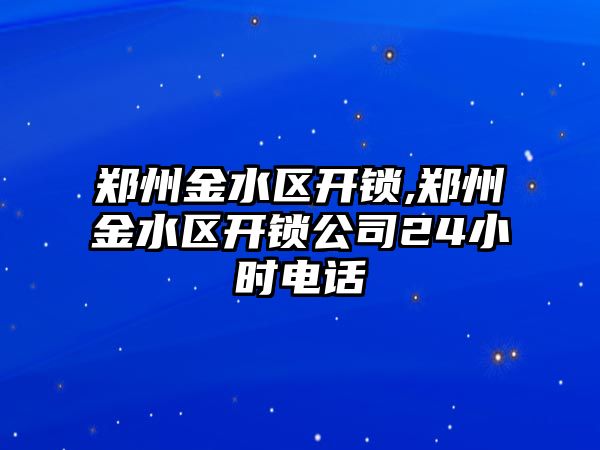 郑州金水区开锁,郑州金水区开锁公司24小时电话